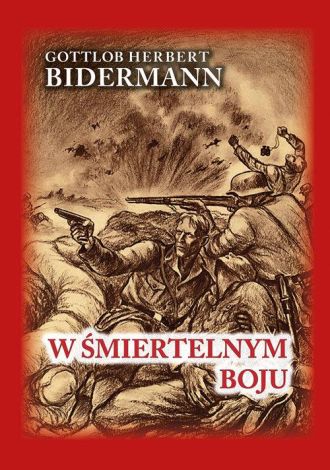 GOTTLOB HERBERT
BIDERMANN

W ŚMIERTELNYM
BOJU